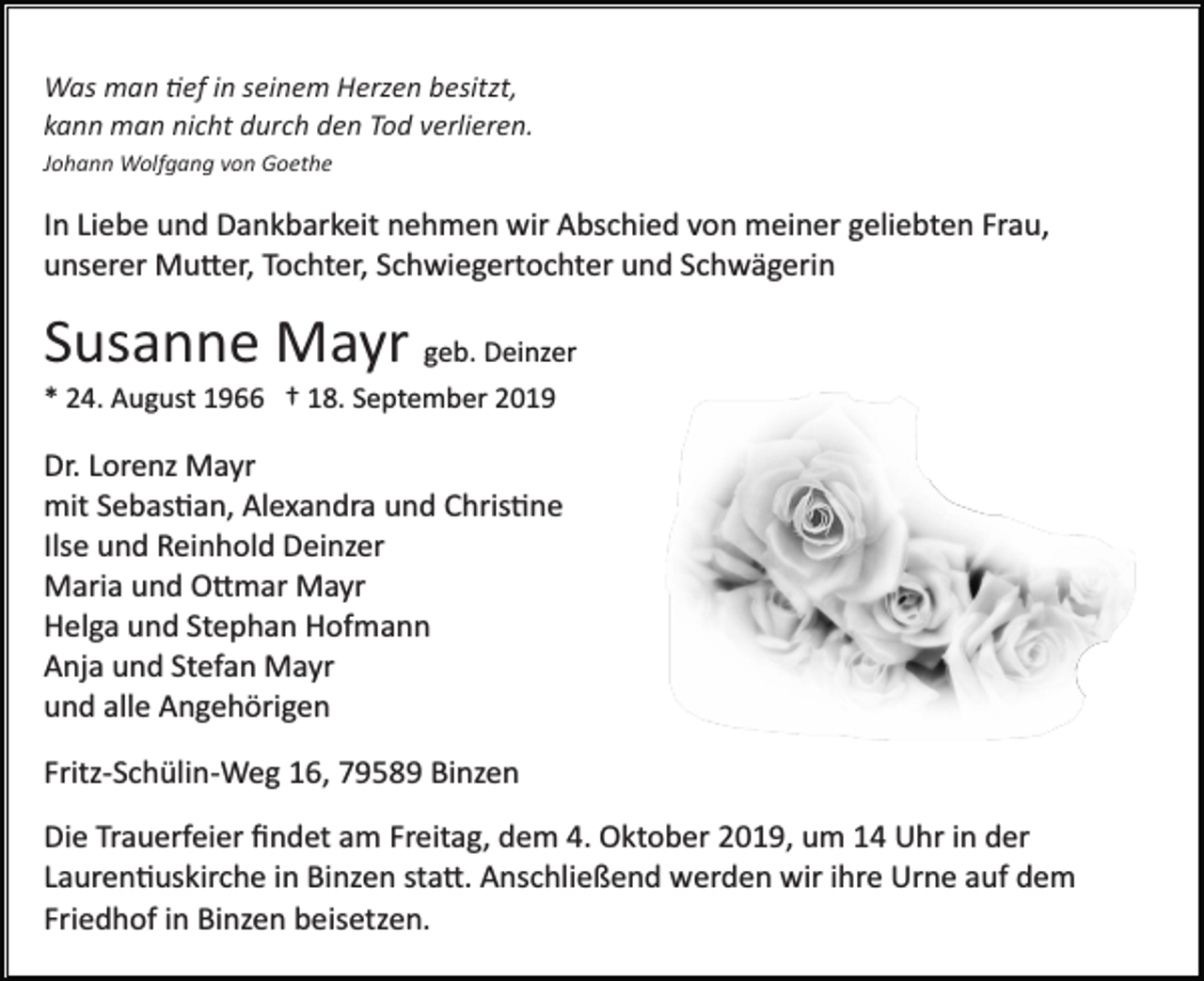 Was man tief in seinem Herzen besitzt,
kann man nicht durch den Tod verlieren.
Johann Wolfgang von Goethe

In Liebe und Dankbarkeit nehmen wir Abschied von meiner geliebten Frau, unserer Mutter, Tochter, Schwiegertochter und Schwägerin

Susanne Mayr geb. Deinzer

* 24. August 1966 † 18. September 2019

Dr. Lorenz Mayr
mit Sebastian, Alexandra und Christine
Ilse und Reinhold Deinzer
Maria und Ottmar Mayr
Helga und Stephan Hofmann
Anja und Stefan Mayr
und alle Angehörigen

Fritz-Schülin-Weg 16, 79589 Binzen

Die Trauerfeier findet am Freitag, dem 4. Oktober 2019, um 14 Uhr in der Laurentiuskirche in Binzen statt. Anschließend werden wir ihre Urne auf dem Friedhof in Binzen beisetzen.